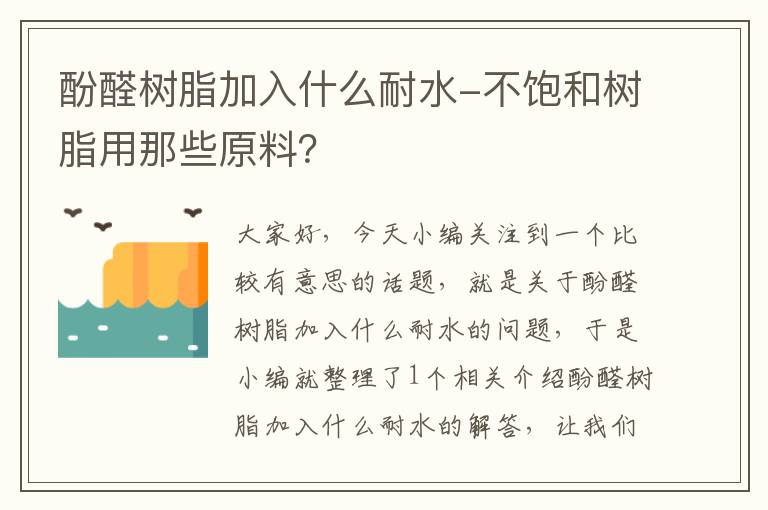 酚醛树脂加入什么耐水-不饱和树脂用那些原料?

大家好，今天小编关注到一个比较有意思的话题，就是关于酚醛树脂加入什么耐水的问题，于是小编就整理了1个相关介绍酚醛树脂加入什么耐水的解答，让我们